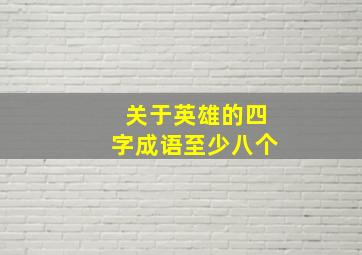 关于英雄的四字成语至少八个